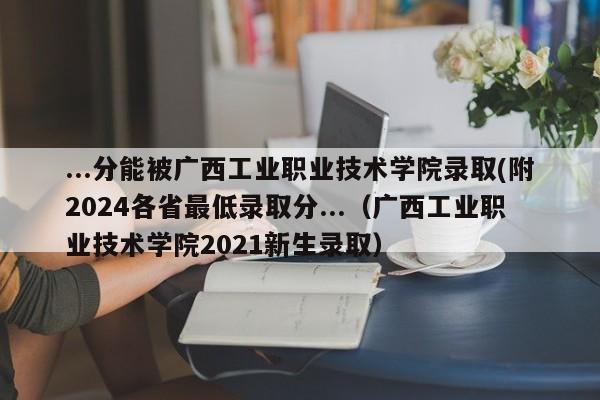 ...分能被广西工业职业技术学院录取(附2024各省最低录取分...（广西工业职业技术学院2021新生录取）